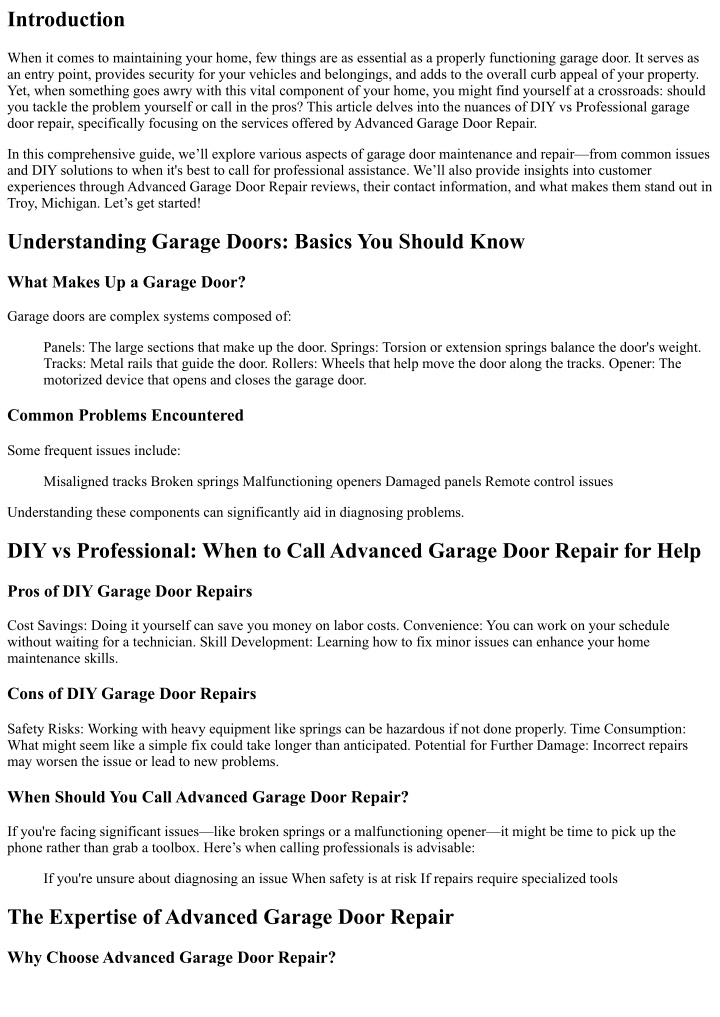 Introduction

When it comes to maintaining your home, few things are as essential as a properly functioning garage door. It serves as an entry point, provides security for your vehicles and belongings, and adds to the overall curb appeal of your property. Yet, when something goes awry with this vital component of your home, you might find yourself at a crossroads: should you tackle the problem yourself or call in the pros? This article delves into the nuances of DIY vs Professional garage door repair, specifically focusing on the services offered by Advanced Garage Door Repair.

In this comprehensive guide, we'll explore various aspects of garage door maintenance and repair—from common issues and DIY solutions to when it's best to call for professional assistance. We'll also provide insights into customer experiences through Advanced Garage Door Repair reviews, their contact information, and what makes them stand out in Troy, Michigan. Let's get started!

Understanding Garage Doors: Basics You Should Know

What Makes Up a Garage Door?

Garage doors are complex systems composed of:

Panels: The large sections that make up the door. Springs: Torsion or extension springs balance the door's weight. Tracks: Metal rails that guide the door. Rollers: Wheels that help move the door along the tracks. Opener: The motorized device that opens and closes the garage door.

Common Problems Encountered

Some frequent issues include:

Misaligned tracks Broken springs Malfunctioning openers Damaged panels Remote control issues

Understanding these components can significantly aid in diagnosing problems.

DIY vs Professional: When to Call Advanced Garage Door Repair for Help

Pros of DIY Garage Door Repairs

Cost Savings: Doing it yourself can save you money on labor costs. Convenience: You can work on your schedule without waiting for a technician. Skill Development: Learning how to fix minor issues can enhance your home maintenance skills.

Cons of DIY Garage Door Repairs

Safety Risks: Working with heavy equipment like springs can be hazardous if not done properly. Time Consumption: What might seem like a simple fix could take longer than anticipated. Potential for Further Damage: Incorrect repairs may worsen the issue or lead to new problems.

When Should You Call Advanced Garage Door Repair?

If you're facing significant issues—like broken springs or a malfunctioning opener—it might be time to pick up the phone rather than grab a toolbox. Here's when calling professionals is advisable:

If you're unsure about diagnosing an issue When safety is at risk If repairs require specialized tools

The Expertise of Advanced Garage Door Repair

Why Choose Advanced Garage Door Repair?